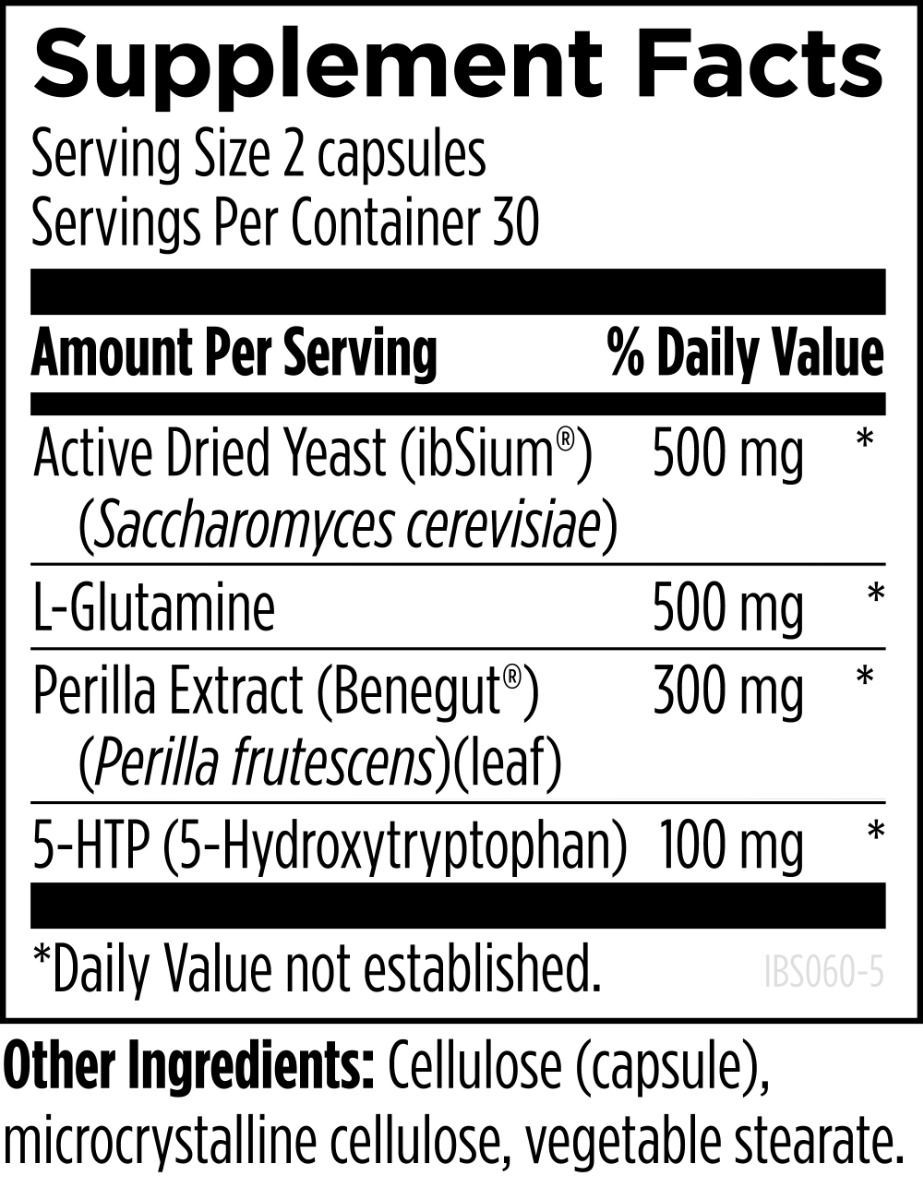 Supplement Facts
Serving Size 2 capsules
Servings Per Container 30

| Amount Per Serving | | % Daily Value |
|---|---|---|
| Active Dried Yeast (ibSium®) (Saccharomyces cerevisiae) | 500 mg | * |
| L-Glutamine | 500 mg | * |
| Perilla Extract (Benegut®) (Perilla frutescens)(leaf) | 300 mg | * |
| 5-HTP (5-Hydroxytryptophan) | 100 mg | * |

*Daily Value not established.

IBS060-5

Other Ingredients: Cellulose (capsule), microcrystalline cellulose, vegetable stearate.